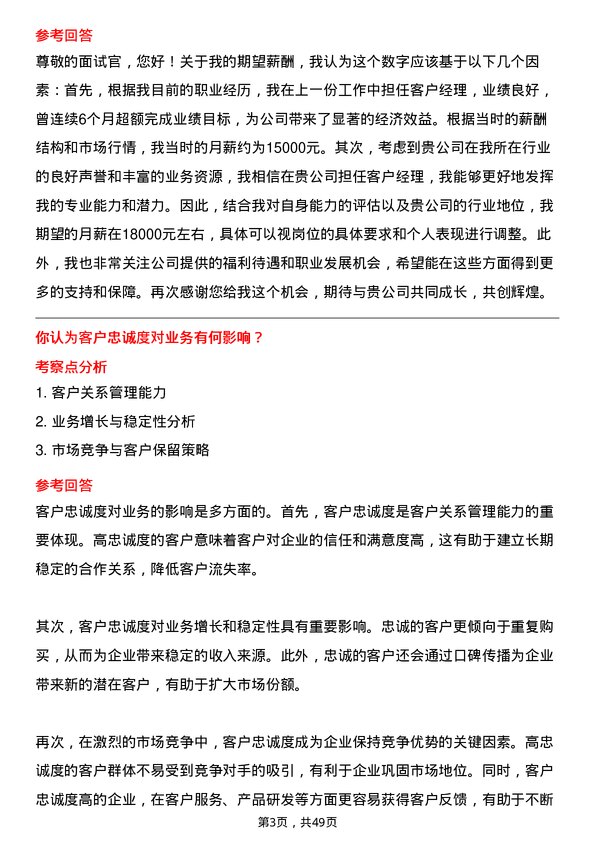 参考回答

尊敬的面试官，您好！关于我的期望薪酬，我认为这个数字应该基于以下几个因素：首先，根据我目前的职业经历，我在上一份工作中担任客户经理，业绩良好，曾连续6个月超额完成业绩目标，为公司带来了显著的经济效益。根据当时的薪酬结构和市场行情，我当时的月薪约为15000元。其次，考虑到贵公司在我所在行业的良好声誉和丰富的业务资源，我相信在贵公司担任客户经理，我能够更好地发挥我的专业能力和潜力。因此，结合我对自身能力的评估以及贵公司的行业地位，我期望的月薪在18000元左右，具体可以视岗位的具体要求和个人表现进行调整。此外，我也非常关注公司提供的福利待遇和职业发展机会，希望能在这些方面得到更多的支持和保障。再次感谢您给我这个机会，期待与贵公司共同成长，共创辉煌。

你认为客户忠诚度对业务有何影响？

考察点分析

1. 客户关系管理能力

2. 业务增长与稳定性分析

3. 市场竞争与客户保留策略

参考回答

客户忠诚度对业务的影响是多方面的。首先，客户忠诚度是客户关系管理能力的重要体现。高忠诚度的客户意味着客户对企业的信任和满意度高，这有助于建立长期稳定的合作关系，降低客户流失率。

其次，客户忠诚度对业务增长和稳定性具有重要影响。忠诚的客户更倾向于重复购买，从而为企业带来稳定的收入来源。此外，忠诚的客户还会通过口碑传播为企业带来新的潜在客户，有助于扩大市场份额。

再次，在激烈的市场竞争中，客户忠诚度成为企业保持竞争优势的关键因素。高忠诚度的客户群体不易受到竞争对手的吸引，有利于企业巩固市场地位。同时，客户忠诚度高的企业，在客户服务、产品研发等方面更容易获得客户反馈，有助于不断

第3页，共49页